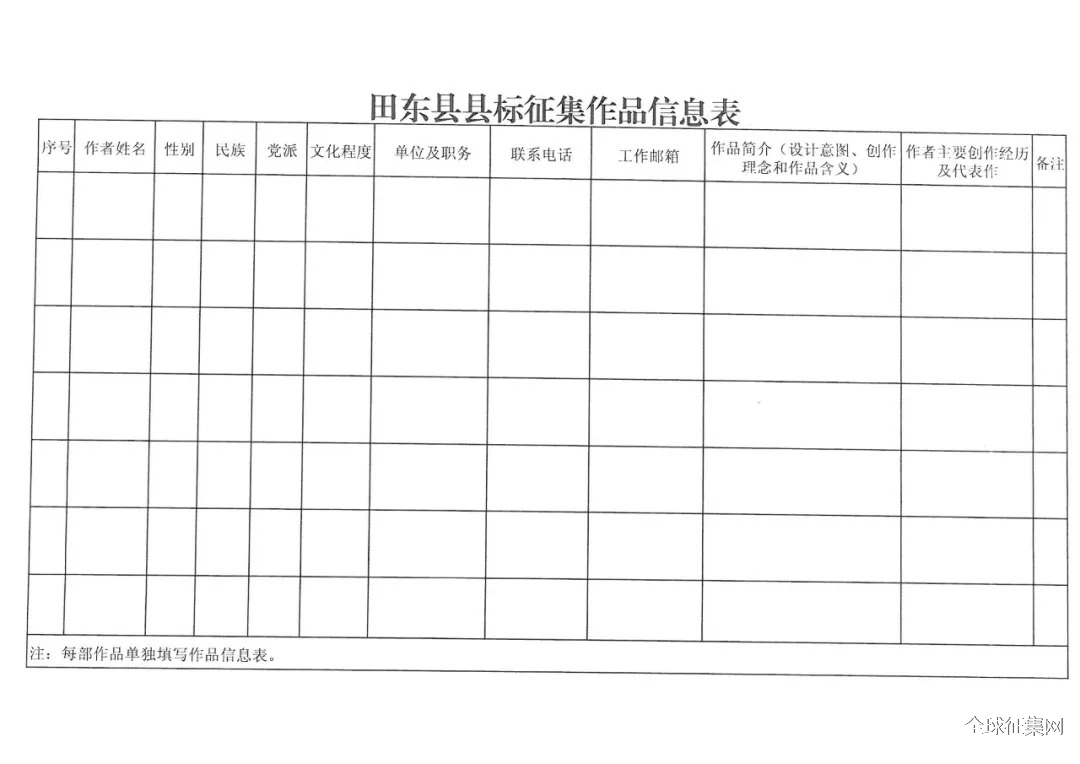 田东县县标征集作品信息表

| 序号 | 作者姓名 | 性别 | 民族 | 党派 | 文化程度 | 单位及职务 | 联系电话 | 工作邮箱 | 作品简介（设计意图、创作理念和作品含义） | 作者主要创作经历及代表作 | 备注 |
|---|---|---|---|---|---|---|---|---|---|---|---|
| | | | | | | | | | | | |
| | | | | | | | | | | | |
| | | | | | | | | | | | |
| | | | | | | | | | | | |
| | | | | | | | | | | | |
| | | | | | | | | | | | |
| | | | | | | | | | | | |

注：每部作品单独填写作品信息表。

全球征集网